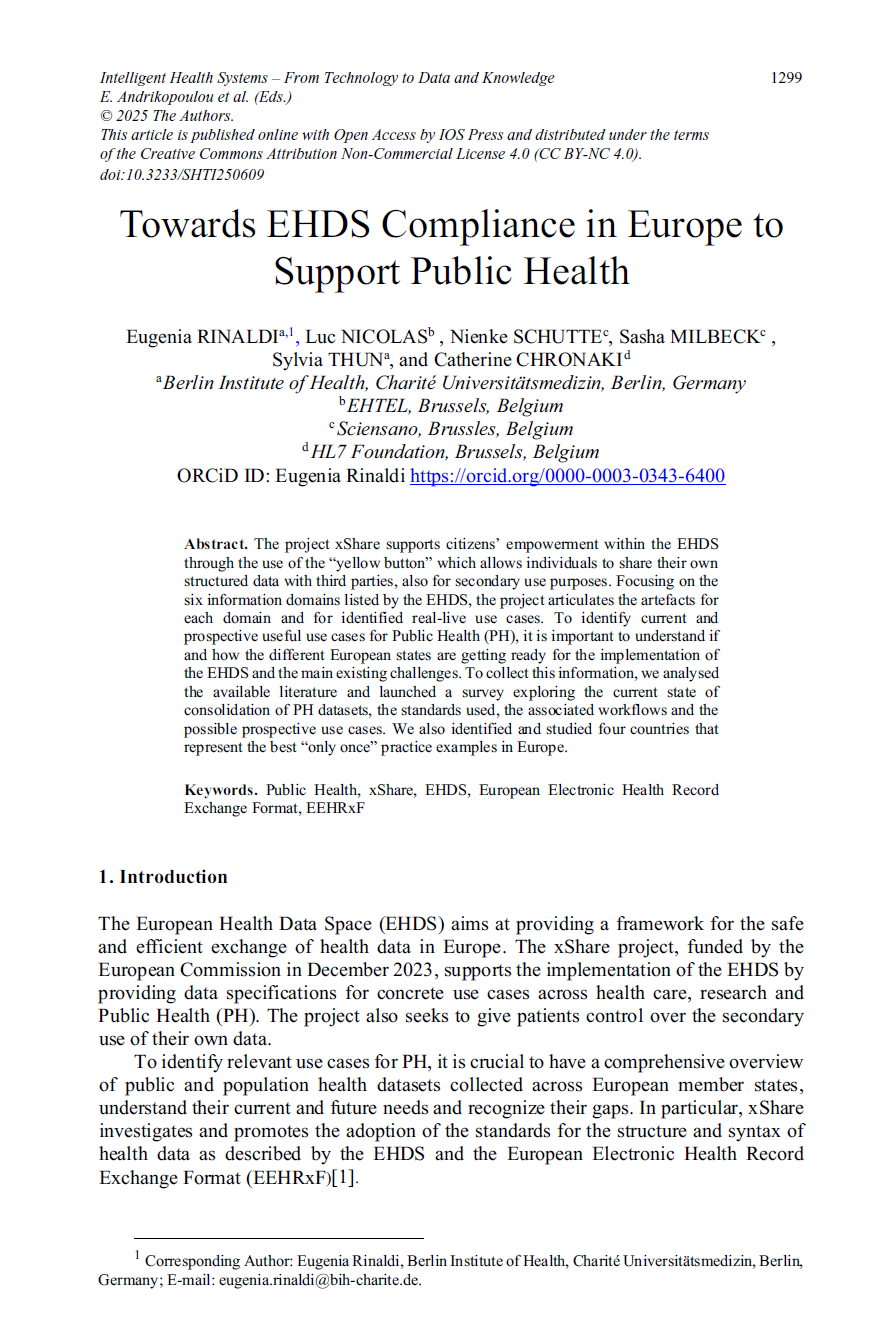 Intelligent Health Systems – From Technology to Data and Knowledge
E. Andrikopoulou et al. (Eds.)
© 2025 The Authors.
This article is published online with Open Access by IOS Press and distributed under the terms of the Creative Commons Attribution Non-Commercial License 4.0 (CC BY-NC 4.0).
doi:10.3233/SHTI250609

1299

Towards EHDS Compliance in Europe to Support Public Health

Eugenia RINALDI$^{a,1}$, Luc NICOLAS$^{b}$ , Nienke SCHUTTE$^{c}$, Sasha MILBECK$^{c}$ , Sylvia THUN$^{a}$, and Catherine CHRONAKI$^{d}$
$^{a}$Berlin Institute of Health, Charité Universitätsmedizin, Berlin, Germany
$^{b}$EHTEL, Brussels, Belgium
$^{c}$Sciensano, Brussles, Belgium
$^{d}$HL7 Foundation, Brussels, Belgium
ORCiD ID: Eugenia Rinaldi https://orcid.org/0000-0003-0343-6400

Abstract. The project xShare supports citizens' empowerment within the EHDS through the use of the "yellow button" which allows individuals to share their own structured data with third parties, also for secondary use purposes. Focusing on the six information domains listed by the EHDS, the project articulates the artefacts for each domain and for identified real-live use cases. To identify current and prospective useful use cases for Public Health (PH), it is important to understand if and how the different European states are getting ready for the implementation of the EHDS and the main existing challenges. To collect this information, we analysed the available literature and launched a survey exploring the current state of consolidation of PH datasets, the standards used, the associated workflows and the possible prospective use cases. We also identified and studied four countries that represent the best "only once" practice examples in Europe.

Keywords. Public Health, xShare, EHDS, European Electronic Health Record Exchange Format, EEHRxF

1. Introduction

The European Health Data Space (EHDS) aims at providing a framework for the safe and efficient exchange of health data in Europe. The xShare project, funded by the European Commission in December 2023, supports the implementation of the EHDS by providing data specifications for concrete use cases across health care, research and Public Health (PH). The project also seeks to give patients control over the secondary use of their own data.

To identify relevant use cases for PH, it is crucial to have a comprehensive overview of public and population health datasets collected across European member states, understand their current and future needs and recognize their gaps. In particular, xShare investigates and promotes the adoption of the standards for the structure and syntax of health data as described by the EHDS and the European Electronic Health Record Exchange Format (EEHRxF)[1].

$^{1}$ Corresponding Author: Eugenia Rinaldi, Berlin Institute of Health, Charité Universitätsmedizin, Berlin, Germany; E-mail: eugenia.rinaldi@bih-charite.de.